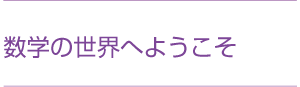 数学の世界へようこそ